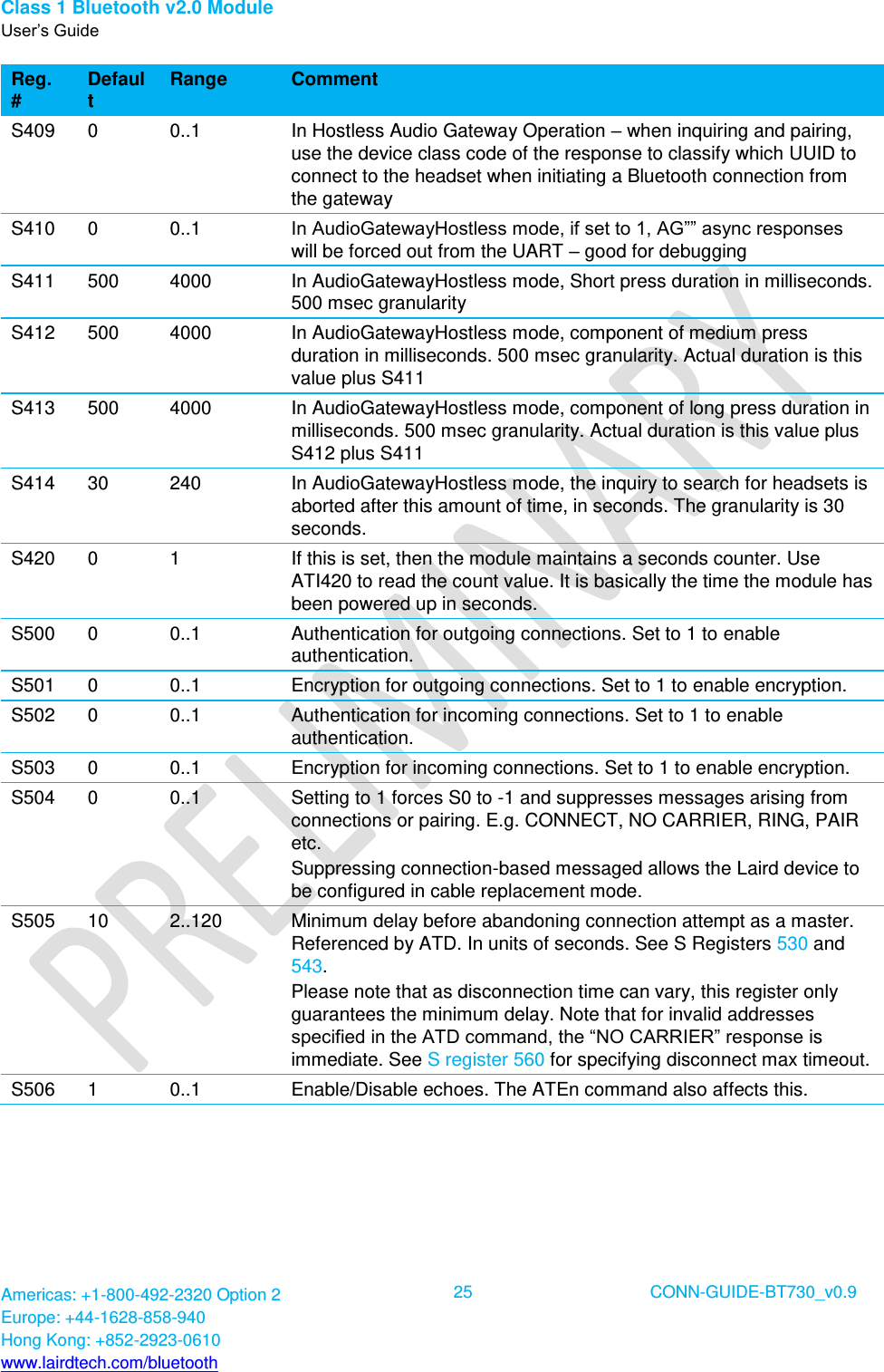 Class 1 Bluetooth v2.0 Module
User's Guide

| Reg. # | Default | Range | Comment |
|---|---|---|---|
| S409 | 0 | 0..1 | In Hostless Audio Gateway Operation – when inquiring and pairing, use the device class code of the response to classify which UUID to connect to the headset when initiating a Bluetooth connection from the gateway |
| S410 | 0 | 0..1 | In AudioGatewayHostless mode, if set to 1, AG"" async responses will be forced out from the UART – good for debugging |
| S411 | 500 | 4000 | In AudioGatewayHostless mode, Short press duration in milliseconds. 500 msec granularity |
| S412 | 500 | 4000 | In AudioGatewayHostless mode, component of medium press duration in milliseconds. 500 msec granularity. Actual duration is this value plus S411 |
| S413 | 500 | 4000 | In AudioGatewayHostless mode, component of long press duration in milliseconds. 500 msec granularity. Actual duration is this value plus S412 plus S411 |
| S414 | 30 | 240 | In AudioGatewayHostless mode, the inquiry to search for headsets is aborted after this amount of time, in seconds. The granularity is 30 seconds. |
| S420 | 0 | 1 | If this is set, then the module maintains a seconds counter. Use ATI420 to read the count value. It is basically the time the module has been powered up in seconds. |
| S500 | 0 | 0..1 | Authentication for outgoing connections. Set to 1 to enable authentication. |
| S501 | 0 | 0..1 | Encryption for outgoing connections. Set to 1 to enable encryption. |
| S502 | 0 | 0..1 | Authentication for incoming connections. Set to 1 to enable authentication. |
| S503 | 0 | 0..1 | Encryption for incoming connections. Set to 1 to enable encryption. |
| S504 | 0 | 0..1 | Setting to 1 forces S0 to -1 and suppresses messages arising from connections or pairing. E.g. CONNECT, NO CARRIER, RING, PAIR etc. Suppressing connection-based messaged allows the Laird device to be configured in cable replacement mode. |
| S505 | 10 | 2..120 | Minimum delay before abandoning connection attempt as a master. Referenced by ATD. In units of seconds. See S Registers 530 and 543. Please note that as disconnection time can vary, this register only guarantees the minimum delay. Note that for invalid addresses specified in the ATD command, the "NO CARRIER" response is immediate. See S register 560 for specifying disconnect max timeout. |
| S506 | 1 | 0..1 | Enable/Disable echoes. The ATEn command also affects this. |

PRELIMINARY

Americas: +1-800-492-2320 Option 2
Europe: +44-1628-858-940
Hong Kong: +852-2923-0610
www.lairdtech.com/bluetooth

25

CONN-GUIDE-BT730_v0.9